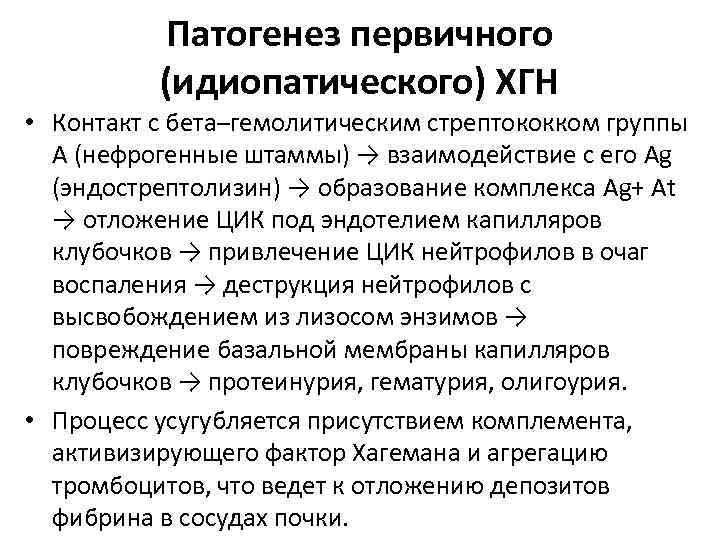 Патогенез первичного (идиопатического) ХГН

• Контакт с бета–гемолитическим стрептококком группы А (нефрогенные штаммы) → взаимодействие с его Ag (эндострептолизин) → образование комплекса Ag+ At → отложение ЦИК под эндотелием капилляров клубочков → привлечение ЦИК нейтрофилов в очаг воспаления → деструкция нейтрофилов с высвобождением из лизосом энзимов → повреждение базальной мембраны капилляров клубочков → протеинурия, гематурия, олигоурия.

• Процесс усугубляется присутствием комплемента, активизирующего фактор Хагемана и агрегацию тромбоцитов, что ведет к отложению депозитов фибрина в сосудах почки.